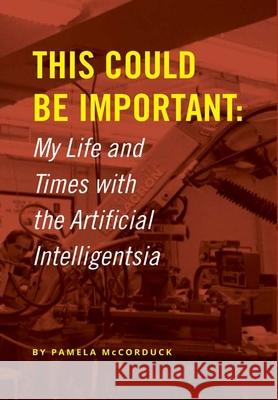 THIS COULD BE IMPORTANT:
My Life and Times with the Artificial Intelligentsia

BY PAMELA McCORDUCK

Kraina Książek